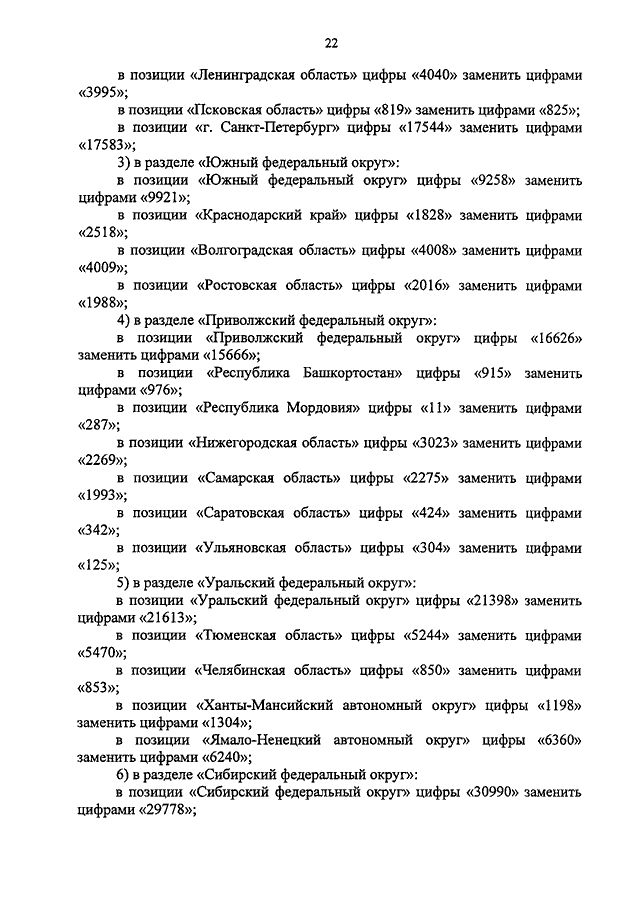 22

в позиции «Ленинградская область» цифры «4040» заменить цифрами «3995»;

в позиции «Псковская область» цифры «819» заменить цифрами «825»;

в позиции «г. Санкт-Петербург» цифры «17544» заменить цифрами «17583»;

3) в разделе «Южный федеральный округ»:

в позиции «Южный федеральный округ» цифры «9258» заменить цифрами «9921»;

в позиции «Краснодарский край» цифры «1828» заменить цифрами «2518»;

в позиции «Волгоградская область» цифры «4008» заменить цифрами «4009»;

в позиции «Ростовская область» цифры «2016» заменить цифрами «1988»;

4) в разделе «Приволжский федеральный округ»:

в позиции «Приволжский федеральный округ» цифры «16626» заменить цифрами «15666»;

в позиции «Республика Башкортостан» цифры «915» заменить цифрами «976»;

в позиции «Республика Мордовия» цифры «11» заменить цифрами «287»;

в позиции «Нижегородская область» цифры «3023» заменить цифрами «2269»;

в позиции «Самарская область» цифры «2275» заменить цифрами «1993»;

в позиции «Саратовская область» цифры «424» заменить цифрами «342»;

в позиции «Ульяновская область» цифры «304» заменить цифрами «125»;

5) в разделе «Уральский федеральный округ»:

в позиции «Уральский федеральный округ» цифры «21398» заменить цифрами «21613»;

в позиции «Тюменская область» цифры «5244» заменить цифрами «5470»;

в позиции «Челябинская область» цифры «850» заменить цифрами «853»;

в позиции «Ханты-Мансийский автономный округ» цифры «1198» заменить цифрами «1304»;

в позиции «Ямало-Ненецкий автономный округ» цифры «6360» заменить цифрами «6240»;

6) в разделе «Сибирский федеральный округ»:

в позиции «Сибирский федеральный округ» цифры «30990» заменить цифрами «29778»;